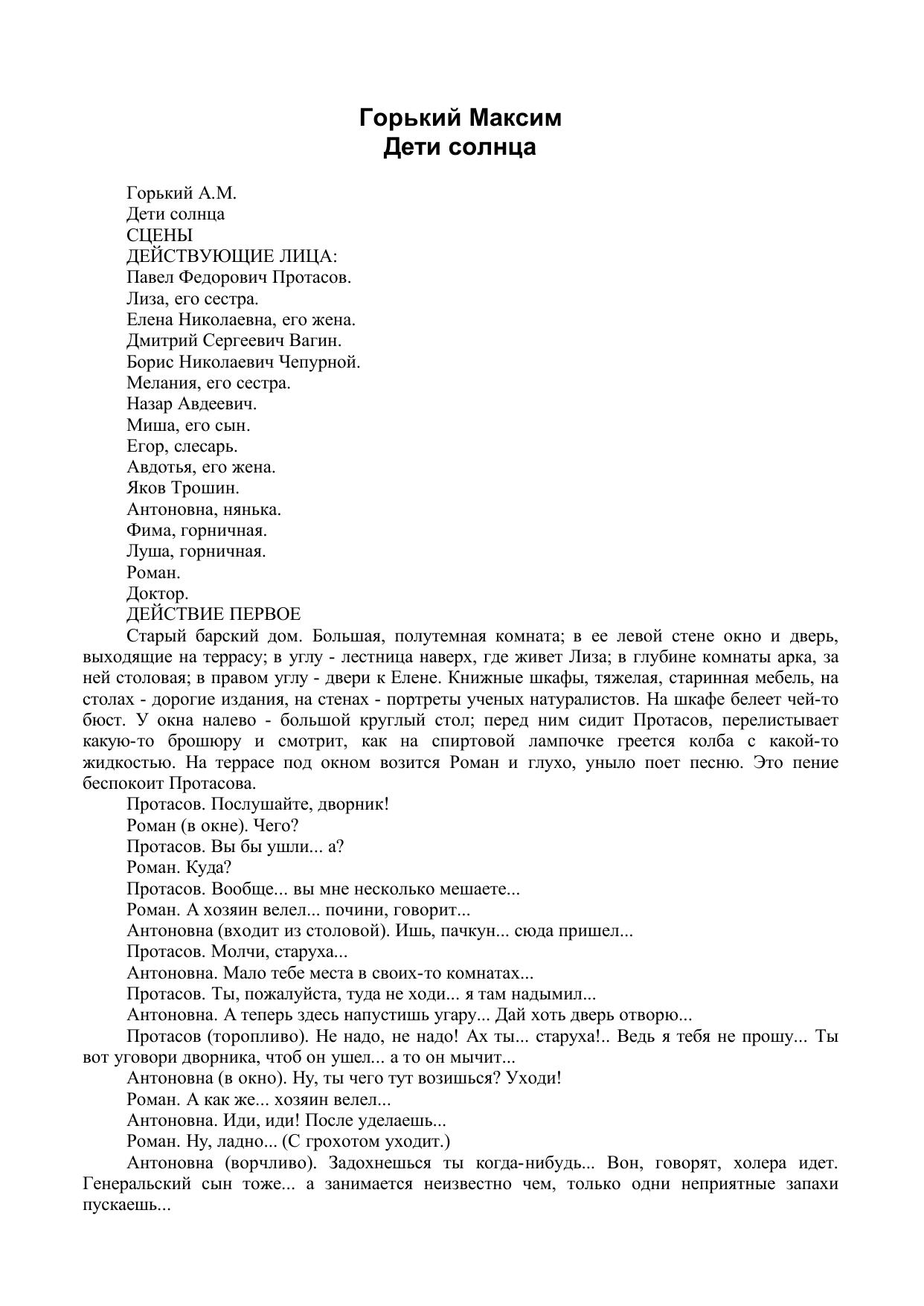 Горький Максим
Дети солнца

Горький А.М.
Дети солнца
СЦЕНЫ
ДЕЙСТВУЮЩИЕ ЛИЦА:
Павел Федорович Протасов.
Лиза, его сестра.
Елена Николаевна, его жена.
Дмитрий Сергеевич Вагин.
Борис Николаевич Чепурной.
Мелания, его сестра.
Назар Авдеевич.
Миша, его сын.
Егор, слесарь.
Авдотья, его жена.
Яков Трошин.
Антоновна, нянька.
Фима, горничная.
Луша, горничная.
Роман.
Доктор.
ДЕЙСТВИЕ ПЕРВОЕ
Старый барский дом. Большая, полутемная комната; в ее левой стене окно и дверь, выходящие на террасу; в углу - лестница наверх, где живет Лиза; в глубине комнаты арка, за ней столовая; в правом углу - двери к Елене. Книжные шкафы, тяжелая, старинная мебель, на столах - дорогие издания, на стенах - портреты ученых натуралистов. На шкафе белеет чей-то бюст. У окна налево - большой круглый стол; перед ним сидит Протасов, перелистывает какую-то брошюру и смотрит, как на спиртовой лампочке греется колба с какой-то жидкостью. На террасе под окном возится Роман и глухо, уныло поет песню. Это пение беспокоит Протасова.
Протасов. Послушайте, дворник!
Роман (в окне). Чего?
Протасов. Вы бы ушли... а?
Роман. Куда?
Протасов. Вообще... вы мне несколько мешаете...
Роман. А хозяин велел... почини, говорит...
Антоновна (входит из столовой). Ишь, пачкун... сюда пришел...
Протасов. Молчи, старуха...
Антоновна. Мало тебе места в своих-то комнатах...
Протасов. Ты, пожалуйста, туда не ходи... я там надымил...
Антоновна. А теперь здесь напустишь угару... Дай хоть дверь отворю...
Протасов (торопливо). Не надо, не надо! Ах ты... старуха!.. Ведь я тебя не прошу... Ты вот уговори дворника, чтоб он ушел... а то он мычит...
Антоновна (в окно). Ну, ты чего тут возишься? Уходи!
Роман. А как же... хозяин велел...
Антоновна. Иди, иди! После уделаешь...
Роман. Ну, ладно... (С грохотом уходит.)
Антоновна (ворчливо). Задохнешься ты когда-нибудь... Вон, говорят, холера идет. Генеральский сын тоже... а занимается неизвестно чем, только одни неприятные запахи пускаешь...